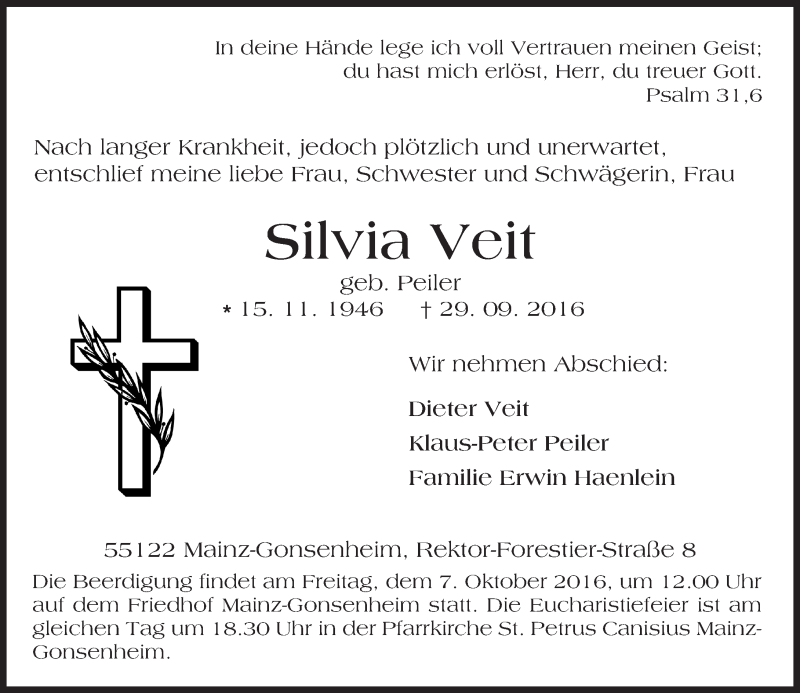 In deine Hände lege ich voll Vertrauen meinen Geist;
du hast mich erlöst, Herr, du treuer Gott.
Psalm 31,6

Nach langer Krankheit, jedoch plötzlich und unerwartet, entschlief meine liebe Frau, Schwester und Schwägerin, Frau

Silvia Veit
geb. Peiler
* 15. 11. 1946 † 29. 09. 2016

Wir nehmen Abschied:

Dieter Veit
Klaus-Peter Peiler
Familie Erwin Haenlein

55122 Mainz-Gonsenheim, Rektor-Forestier-Straße 8
Die Beerdigung findet am Freitag, dem 7. Oktober 2016, um 12.00 Uhr auf dem Friedhof Mainz-Gonsenheim statt. Die Eucharistiefeier ist am gleichen Tag um 18.30 Uhr in der Pfarrkirche St. Petrus Canisius Mainz-Gonsenheim.